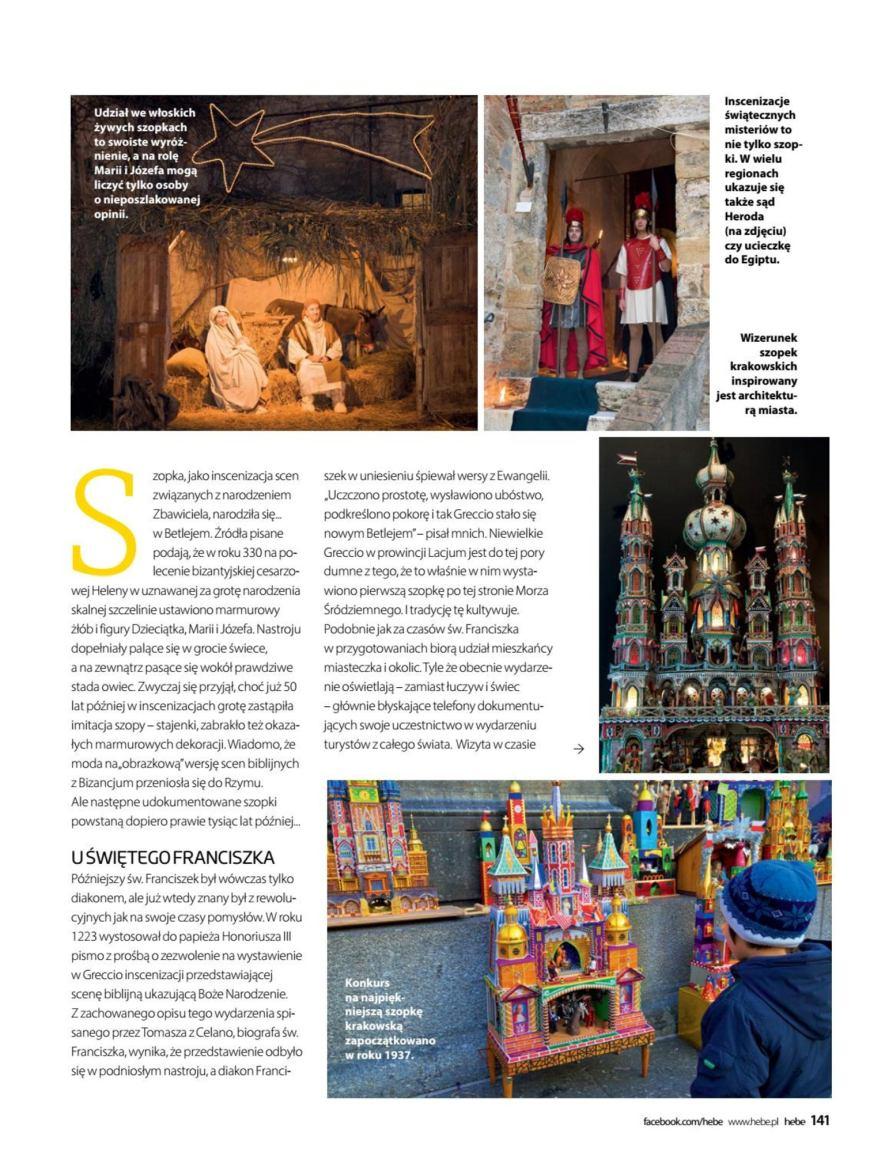 Udział we włoskich żywych szopkach to swoiste wyróżnienie, a na rolę Marii i Józefa mogą liczyć tylko osoby o nieposzlakowanej opinii.

Inscenizacje świątecznych misteriów to nie tylko szopki. W wielu regionach ukazuje się także sąd Heroda (na zdjęciu) czy ucieczkę do Egiptu.

Wizerunek szopek krakowskich inspirowany jest architekturą miasta.

Szopka, jako inscenizacja scen związanych z narodzeniem Zbawiciela, narodziła się... w Betlejem. Źródła pisane podają, że w roku 330 na polecenie bizantyjskiej cesarzowej Heleny w uznawanej za grotę narodzenia skalnej szczelinie ustawiono marmurowy żłób i figury Dzieciątka, Marii i Józefa. Nastroju dopełniały palące się w grocie świece, a na zewnątrz pasące się wokół prawdziwe stada owiec. Zwyczaj się przyjął, choć już 50 lat później w inscenizacjach grotę zastąpiła imitacja szopy – stajenki, zabrakło też okazałych marmurowych dekoracji. Wiadomo, że moda na „obrazkową" wersję scen biblijnych z Bizancjum przeniosła się do Rzymu. Ale następne udokumentowane szopki powstaną dopiero prawie tysiąc lat później...

U ŚWIĘTEGO FRANCISZKA

Późniejszy św. Franciszek był wówczas tylko diakonem, ale już wtedy znany był z rewolucyjnych jak na swoje czasy pomysłów. W roku 1223 wystosował do papieża Honoriusza III pismo z prośbą o zezwolenie na wystawienie w Greccio inscenizacji przedstawiającej scenę biblijną ukazującą Boże Narodzenie. Z zachowanego opisu tego wydarzenia spisanego przez Tomasza z Celano, biografa św. Franciszka, wynika, że przedstawienie odbyło się w podniosłym nastroju, a diakon Franciszek w uniesieniu śpiewał wersy z Ewangelii. „Uczczono prostotę, wysławiono ubóstwo, podkreślono pokorę i tak Greccio stało się nowym Betlejem" – pisał mnich. Niewielkie Greccio w prowincji Lacjum jest do tej pory dumne z tego, że to właśnie w nim wystawiono pierwszą szopkę po tej stronie Morza Śródziemnego. I tradycję tę kultywuje. Podobnie jak za czasów św. Franciszka w przygotowaniach biorą udział mieszkańcy miasteczka i okolic. Tyle że obecnie wydarzenie oświetlają – zamiast łuczyw i świec – głównie błyskające telefony dokumentujących swoje uczestnictwo w wydarzeniu turystów z całego świata. Wizyta w czasie →

Konkurs na najpiękniejszą szopkę krakowską zapoczątkowano w roku 1937.

facebook.com/hebe www.hebe.pl hebe 141